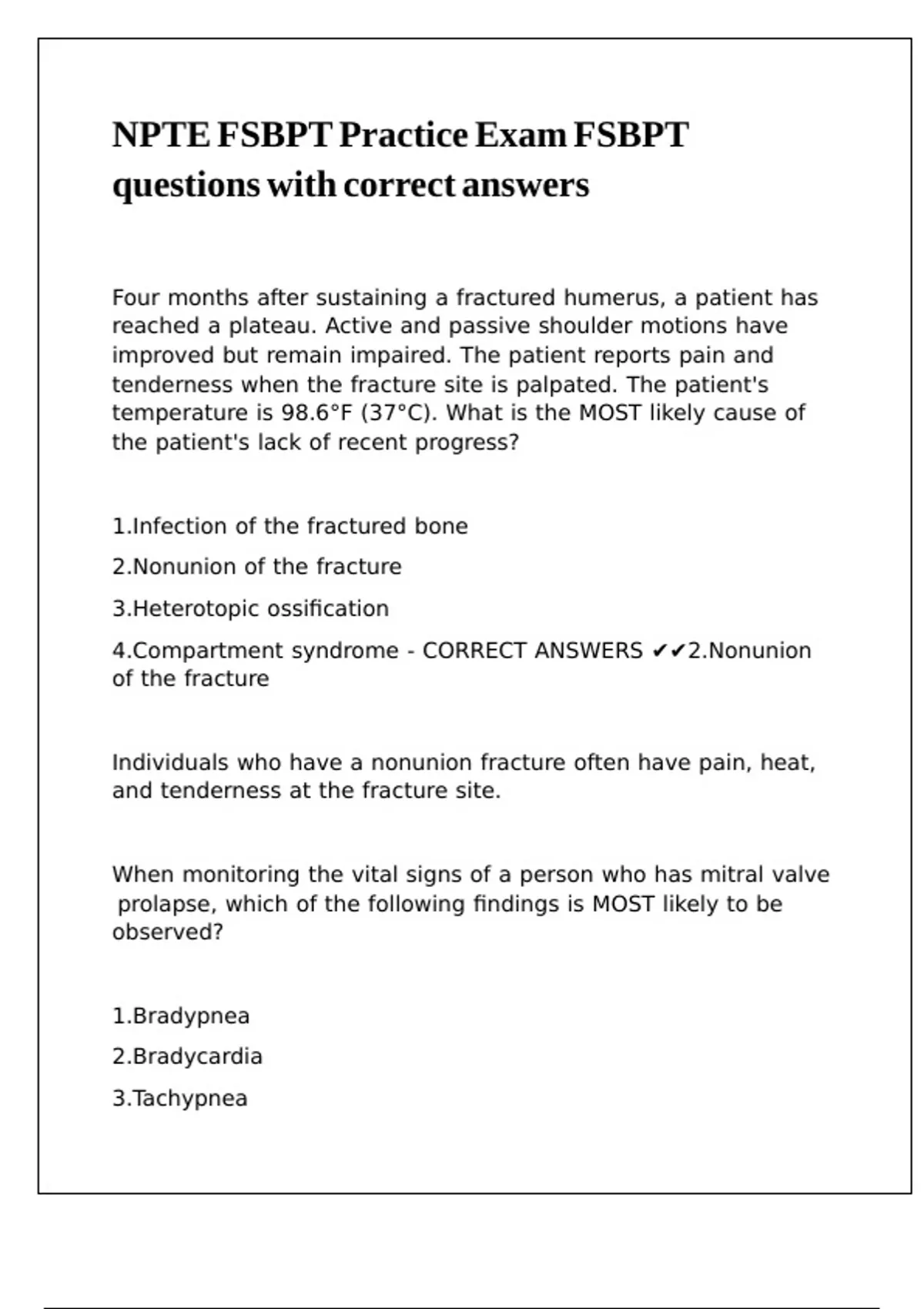 NPTE FSBPT Practice Exam FSBPT questions with correct answers

Four months after sustaining a fractured humerus, a patient has reached a plateau. Active and passive shoulder motions have improved but remain impaired. The patient reports pain and tenderness when the fracture site is palpated. The patient's temperature is 98.6°F (37°C). What is the MOST likely cause of the patient's lack of recent progress?

1.Infection of the fractured bone

2.Nonunion of the fracture

3.Heterotopic ossification

4.Compartment syndrome - CORRECT ANSWERS ✔✔2.Nonunion of the fracture

Individuals who have a nonunion fracture often have pain, heat, and tenderness at the fracture site.

When monitoring the vital signs of a person who has mitral valve prolapse, which of the following findings is MOST likely to be observed?

1.Bradypnea

2.Bradycardia

3.Tachypnea